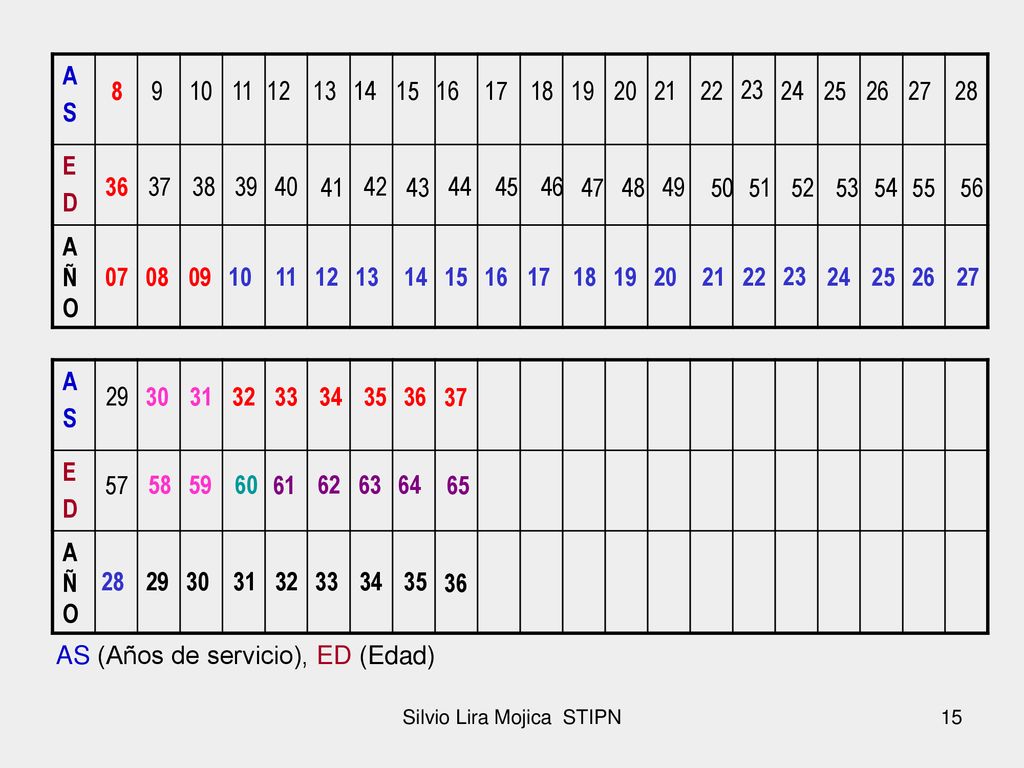 | AS | 8 | 9 | 10 | 11 | 12 | 13 | 14 | 15 | 16 | 17 | 18 | 19 | 20 | 21 | 22 | 23 | 24 | 25 | 26 | 27 | 28 |
|---|---|---|---|---|---|---|---|---|---|---|---|---|---|---|---|---|---|---|---|---|---|
| ED | 36 | 37 | 38 | 39 | 40 | 41 | 42 | 43 | 44 | 45 | 46 | 47 | 48 | 49 | 50 | 51 | 52 | 53 | 54 | 55 | 56 |
| AÑO | 07 | 08 | 09 | 10 | 11 | 12 | 13 | 14 | 15 | 16 | 17 | 18 | 19 | 20 | 21 | 22 | 23 | 24 | 25 | 26 | 27 |

| AS | 29 | 30 | 31 | 32 | 33 | 34 | 35 | 36 | 37 | | | | | | | | | | | | |
|---|---|---|---|---|---|---|---|---|---|---|---|---|---|---|---|---|---|---|---|---|---|
| ED | 57 | 58 | 59 | 60 | 61 | 62 | 63 | 64 | 65 | | | | | | | | | | | | |
| AÑO | 28 | 29 | 30 | 31 | 32 | 33 | 34 | 35 | 36 | | | | | | | | | | | | |

AS (Años de servicio), ED (Edad)

Silvio Lira Mojica STIPN

15